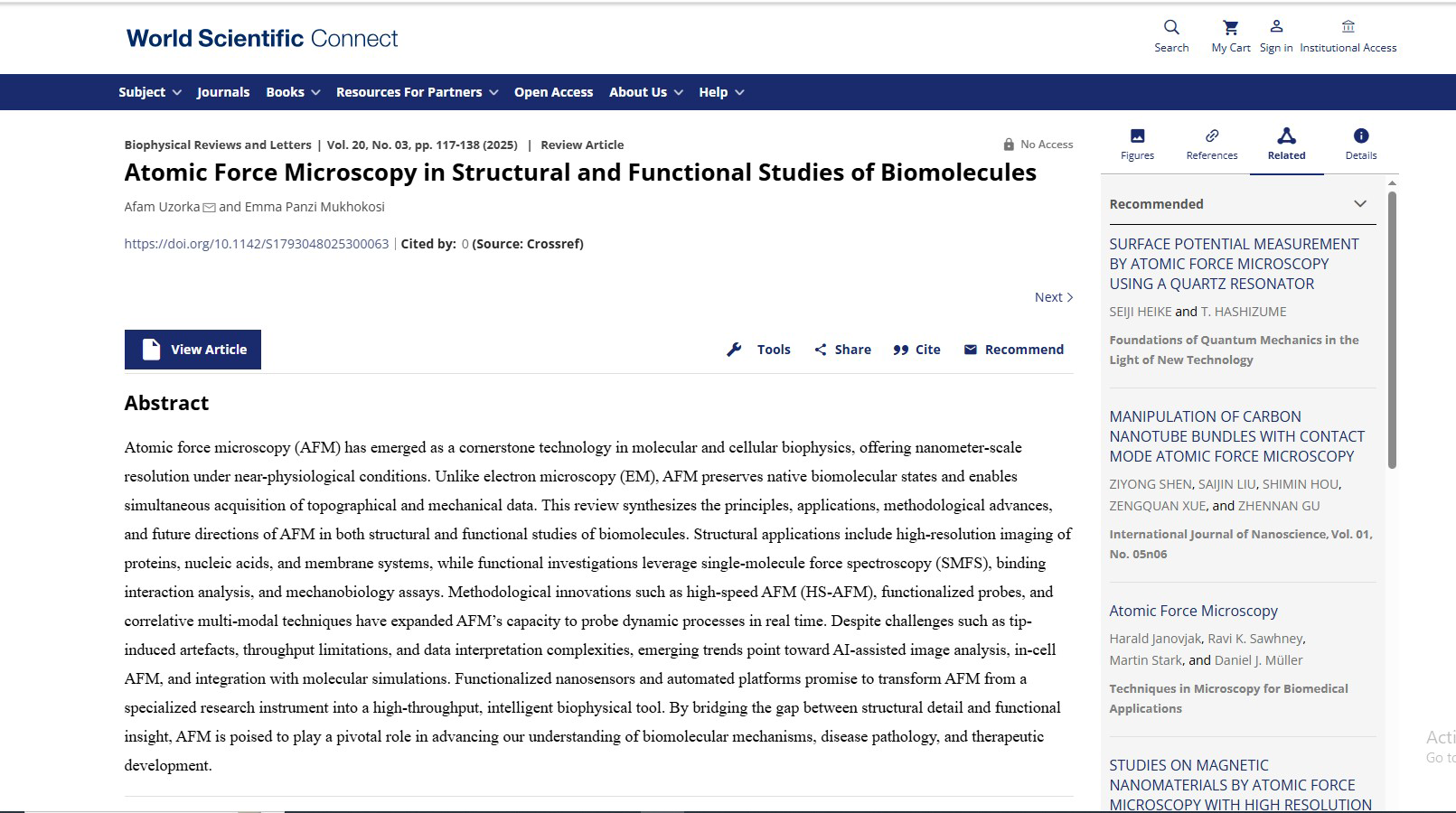 World Scientific Connect

Search My Cart Sign in Institutional Access

Subject Journals Books Resources For Partners Open Access About Us Help

Biophysical Reviews and Letters | Vol. 20, No. 03, pp. 117-138 (2025) | Review Article

No Access

Atomic Force Microscopy in Structural and Functional Studies of Biomolecules

Afam Uzorka and Emma Panzi Mukhokosi

https://doi.org/10.1142/S1793048025300063 | Cited by: 0 (Source: Crossref)

Next

View Article

Tools Share Cite Recommend

Abstract

Atomic force microscopy (AFM) has emerged as a cornerstone technology in molecular and cellular biophysics, offering nanometer-scale resolution under near-physiological conditions. Unlike electron microscopy (EM), AFM preserves native biomolecular states and enables simultaneous acquisition of topographical and mechanical data. This review synthesizes the principles, applications, methodological advances, and future directions of AFM in both structural and functional studies of biomolecules. Structural applications include high-resolution imaging of proteins, nucleic acids, and membrane systems, while functional investigations leverage single-molecule force spectroscopy (SMFS), binding interaction analysis, and mechanobiology assays. Methodological innovations such as high-speed AFM (HS-AFM), functionalized probes, and correlative multi-modal techniques have expanded AFM's capacity to probe dynamic processes in real time. Despite challenges such as tip-induced artefacts, throughput limitations, and data interpretation complexities, emerging trends point toward AI-assisted image analysis, in-cell AFM, and integration with molecular simulations. Functionalized nanosensors and automated platforms promise to transform AFM from a specialized research instrument into a high-throughput, intelligent biophysical tool. By bridging the gap between structural detail and functional insight, AFM is poised to play a pivotal role in advancing our understanding of biomolecular mechanisms, disease pathology, and therapeutic development.

Figures References Related Details

Recommended

SURFACE POTENTIAL MEASUREMENT BY ATOMIC FORCE MICROSCOPY USING A QUARTZ RESONATOR
SEIJI HEIKE and T. HASHIZUME
Foundations of Quantum Mechanics in the Light of New Technology

MANIPULATION OF CARBON NANOTUBE BUNDLES WITH CONTACT MODE ATOMIC FORCE MICROSCOPY
ZIYONG SHEN, SAIJIN LIU, SHIMIN HOU, ZENGQUAN XUE, and ZHENNAN GU
International Journal of Nanoscience, Vol. 01, No. 05n06

Atomic Force Microscopy
Harald Janovjak, Ravi K. Sawhney, Martin Stark, and Daniel J. Müller
Techniques in Microscopy for Biomedical Applications

STUDIES ON MAGNETIC NANOMATERIALS BY ATOMIC FORCE MICROSCOPY WITH HIGH RESOLUTION

Acti
Go to